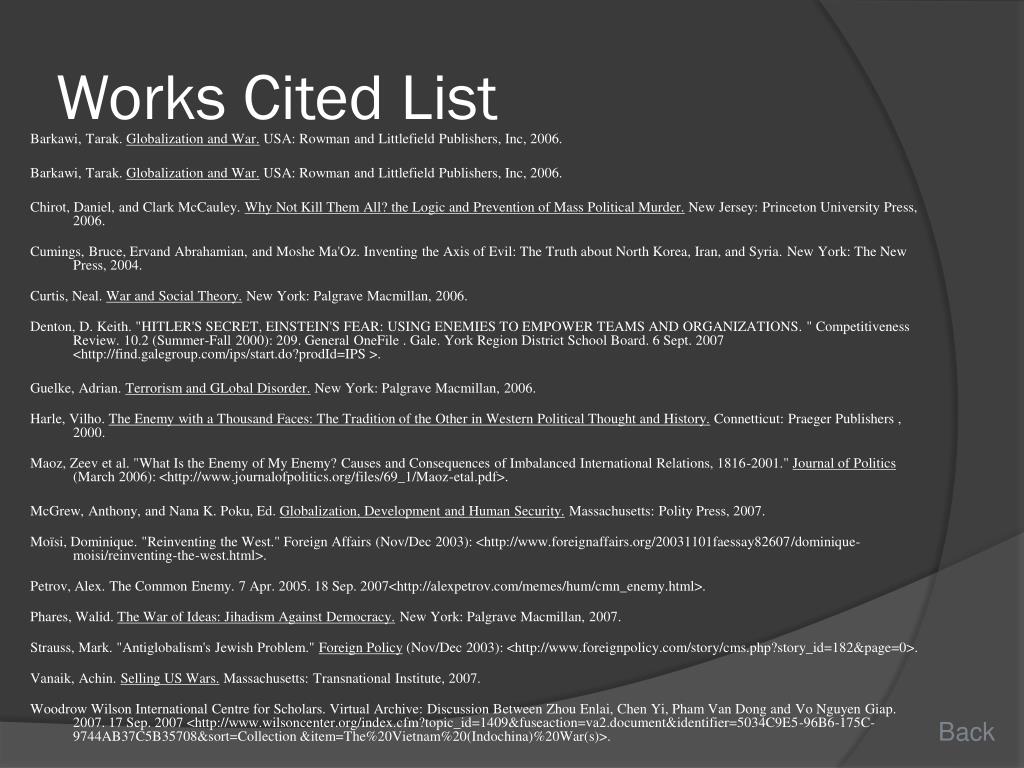 Works Cited List

Barkawi, Tarak. Globalization and War. USA: Rowman and Littlefield Publishers, Inc, 2006.

Barkawi, Tarak. Globalization and War. USA: Rowman and Littlefield Publishers, Inc, 2006.

Chirot, Daniel, and Clark McCauley. Why Not Kill Them All? the Logic and Prevention of Mass Political Murder. New Jersey: Princeton University Press, 2006.

Cumings, Bruce, Ervand Abrahamian, and Moshe Ma'Oz. Inventing the Axis of Evil: The Truth about North Korea, Iran, and Syria. New York: The New Press, 2004.

Curtis, Neal. War and Social Theory. New York: Palgrave Macmillan, 2006.

Denton, D. Keith. "HITLER'S SECRET, EINSTEIN'S FEAR: USING ENEMIES TO EMPOWER TEAMS AND ORGANIZATIONS. " Competitiveness Review. 10.2 (Summer-Fall 2000): 209. General OneFile . Gale. York Region District School Board. 6 Sept. 2007 <http://find.galegroup.com/ips/start.do?prodId=IPS >.

Guelke, Adrian. Terrorism and GLobal Disorder. New York: Palgrave Macmillan, 2006.

Harle, Vilho. The Enemy with a Thousand Faces: The Tradition of the Other in Western Political Thought and History. Connetticut: Praeger Publishers , 2000.

Maoz, Zeev et al. "What Is the Enemy of My Enemy? Causes and Consequences of Imbalanced International Relations, 1816-2001." Journal of Politics (March 2006): <http://www.journalofpolitics.org/files/69_1/Maoz-etal.pdf>.

McGrew, Anthony, and Nana K. Poku, Ed. Globalization, Development and Human Security. Massachusetts: Polity Press, 2007.

Moïsi, Dominique. "Reinventing the West." Foreign Affairs (Nov/Dec 2003): <http://www.foreignaffairs.org/20031101faessay82607/dominique-moisi/reinventing-the-west.html>.

Petrov, Alex. The Common Enemy. 7 Apr. 2005. 18 Sep. 2007<http://alexpetrov.com/memes/hum/cmn_enemy.html>.

Phares, Walid. The War of Ideas: Jihadism Against Democracy. New York: Palgrave Macmillan, 2007.

Strauss, Mark. "Antiglobalism's Jewish Problem." Foreign Policy (Nov/Dec 2003): <http://www.foreignpolicy.com/story/cms.php?story_id=182&page=0>.

Vanaik, Achin. Selling US Wars. Massachusetts: Transnational Institute, 2007.

Woodrow Wilson International Centre for Scholars. Virtual Archive: Discussion Between Zhou Enlai, Chen Yi, Pham Van Dong and Vo Nguyen Giap. 2007. 17 Sep. 2007 <http://www.wilsoncenter.org/index.cfm?topic_id=1409&fuseaction=va2.document&identifier=5034C9E5-96B6-175C-9744AB37C5B35708&sort=Collection &item=The%20Vietnam%20(Indochina)%20War(s)>.

Back